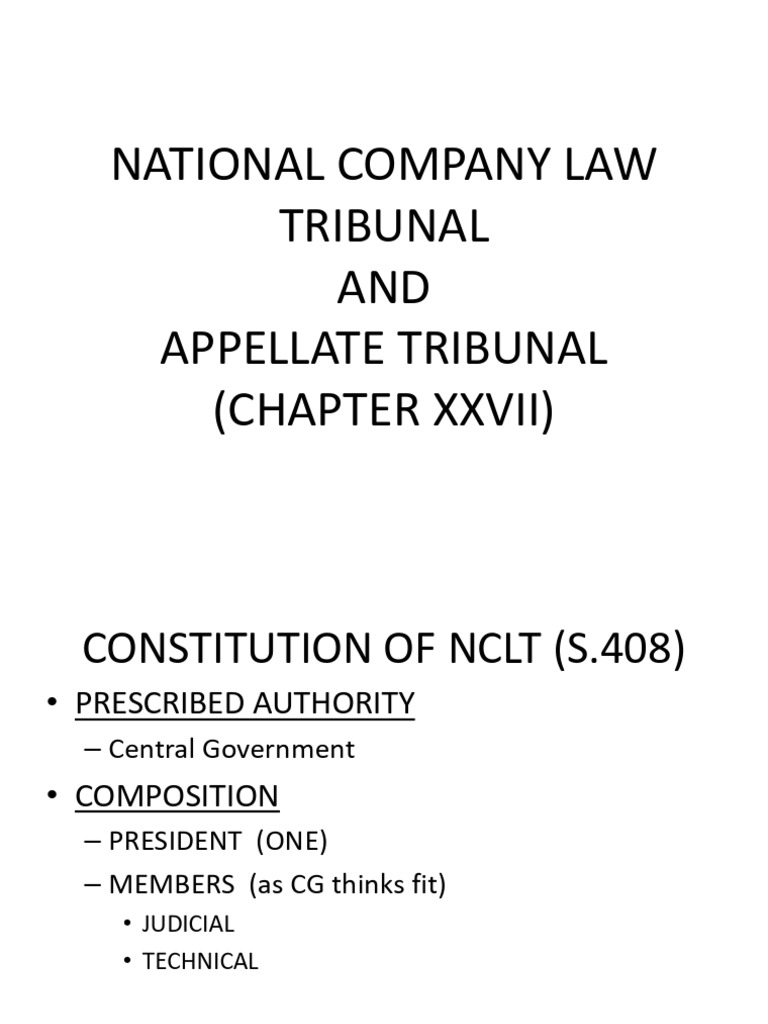 NATIONAL COMPANY LAW TRIBUNAL
AND
APPELLATE TRIBUNAL
(CHAPTER XXVII)

CONSTITUTION OF NCLT (S.408)

• PRESCRIBED AUTHORITY
– Central Government
• COMPOSITION
– PRESIDENT (ONE)
– MEMBERS (as CG thinks fit)
• JUDICIAL
• TECHNICAL